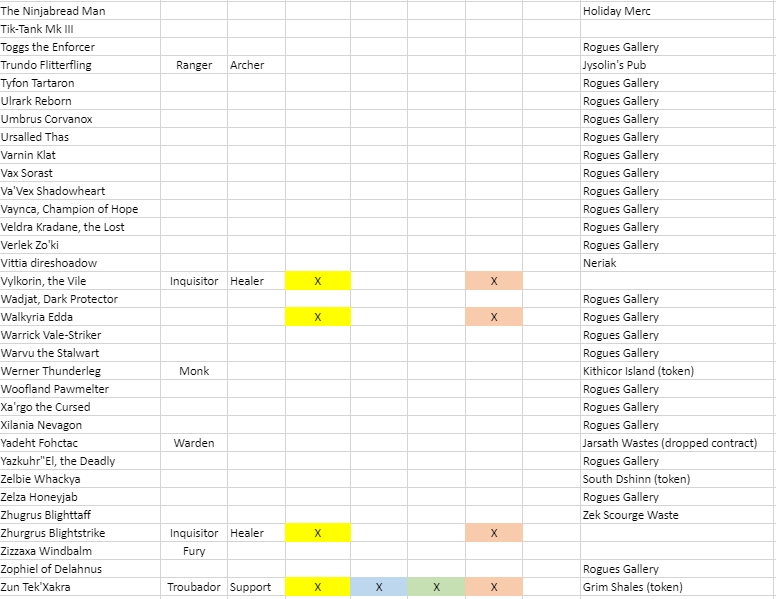 | | | | | | | | | |
|---|---|---|---|---|---|---|---|---|
| The Ninjabread Man | | | | | | | | Holiday Merc |
| Tik-Tank Mk III | | | | | | | | |
| Toggs the Enforcer | | | | | | | | Rogues Gallery |
| Trundo Flitterfling | Ranger | Archer | | | | | | Jysolin's Pub |
| Tyfon Tartaron | | | | | | | | Rogues Gallery |
| Ulrark Reborn | | | | | | | | Rogues Gallery |
| Umbrus Corvanox | | | | | | | | Rogues Gallery |
| Ursalled Thas | | | | | | | | Rogues Gallery |
| Varnin Klat | | | | | | | | Rogues Gallery |
| Vax Sorast | | | | | | | | Rogues Gallery |
| Va'Vex Shadowheart | | | | | | | | Rogues Gallery |
| Vaynca, Champion of Hope | | | | | | | | Rogues Gallery |
| Veldra Kradane, the Lost | | | | | | | | Rogues Gallery |
| Verlek Zo'ki | | | | | | | | Rogues Gallery |
| Vittia direshoadow | | | | | | | | Neriak |
| Vylkorin, the Vile | Inquisitor | Healer | X | | | X | | |
| Wadjat, Dark Protector | | | | | | | | Rogues Gallery |
| Walkyria Edda | | | X | | | X | | Rogues Gallery |
| Warrick Vale-Striker | | | | | | | | Rogues Gallery |
| Warvu the Stalwart | | | | | | | | Rogues Gallery |
| Werner Thunderleg | Monk | | | | | | | Kithicor Island (token) |
| Woofland Pawmelter | | | | | | | | Rogues Gallery |
| Xa'rgo the Cursed | | | | | | | | Rogues Gallery |
| Xilania Nevagon | | | | | | | | Rogues Gallery |
| Yadeht Fohctac | Warden | | | | | | | Jarsath Wastes (dropped contract) |
| Yazkuhr"El, the Deadly | | | | | | | | Rogues Gallery |
| Zelbie Whackya | | | | | | | | South Dshinn (token) |
| Zelza Honeyjab | | | | | | | | Rogues Gallery |
| Zhugrus Blighttaff | | | | | | | | Zek Scourge Waste |
| Zhurgrus Blightstrike | Inquisitor | Healer | X | | | X | | |
| Zizzaxa Windbalm | Fury | | | | | | | |
| Zophiel of Delahnus | | | | | | | | Rogues Gallery |
| Zun Tek'Xakra | Troubador | Support | X | X | X | X | | Grim Shales (token) |